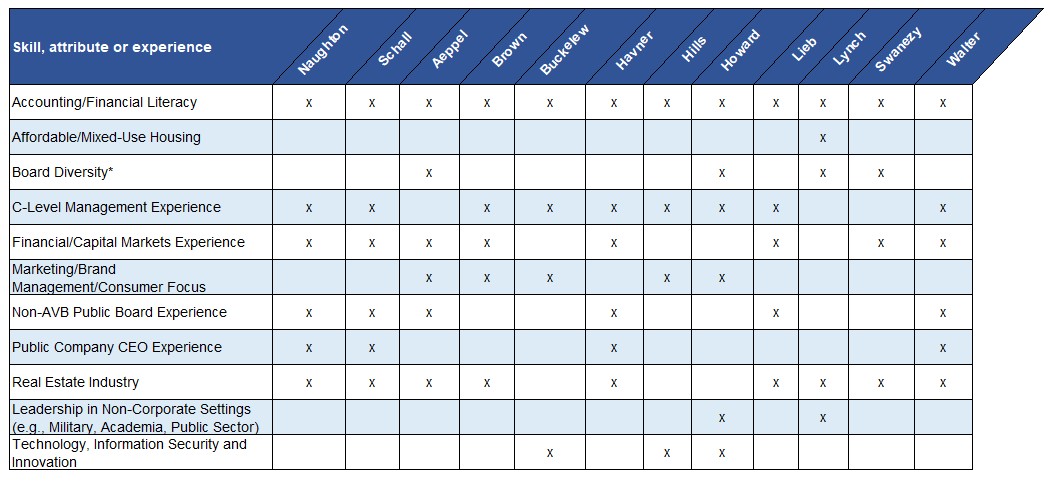 | Skill, attribute or experience | Naughton | Schall | Aeppel | Brown | Buckelew | Havner | Hills | Howard | Lieb | Lynch | Swanezy | Walter |
|---|---|---|---|---|---|---|---|---|---|---|---|---|
| Accounting/Financial Literacy | x | x | x | x | x | x | x | x | x | x | x | x |
| Affordable/Mixed-Use Housing | | | | | | | | | | x | | |
| Board Diversity* | | | x | | | | | x | | x | x | |
| C-Level Management Experience | x | x | | x | x | x | x | x | x | | | x |
| Financial/Capital Markets Experience | x | x | x | x | | x | | | x | | x | x |
| Marketing/Brand Management/Consumer Focus | | | x | x | x | | x | x | | | | |
| Non-AVB Public Board Experience | x | x | x | | | x | | | x | | | x |
| Public Company CEO Experience | x | x | | | | x | | | | | | x |
| Real Estate Industry | x | x | x | x | | x | | | x | x | x | x |
| Leadership in Non-Corporate Settings (e.g., Military, Academia, Public Sector) | | | | | | | | x | | x | | |
| Technology, Information Security and Innovation | | | | | x | | x | x | | | | |